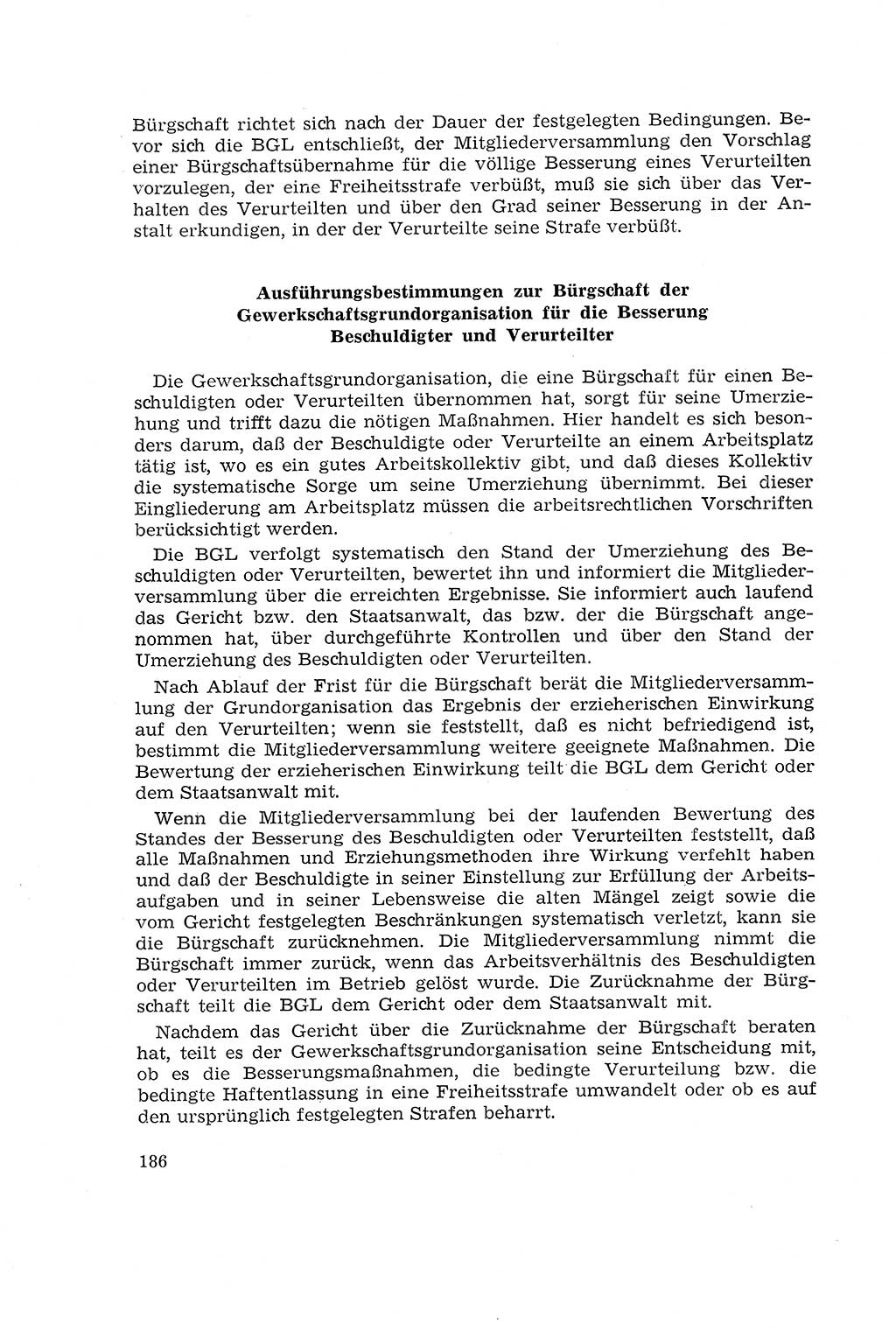 Bürgschaft richtet sich nach der Dauer der festgelegten Bedingungen. Bevor sich die BGL entschließt, der Mitgliederversammlung den Vorschlag einer Bürgschaftsübernahme für die völlige Besserung eines Verurteilten vorzulegen, der eine Freiheitsstrafe verbüßt, muß sie sich über das Verhalten des Verurteilten und über den Grad seiner Besserung in der Anstalt erkundigen, in der der Verurteilte seine Strafe verbüßt.

Ausführungsbestimmungen zur Bürgschaft der Gewerkschaftsgrundorganisation für die Besserung Beschuldigter und Verurteilter

Die Gewerkschaftsgrundorganisation, die eine Bürgschaft für einen Beschuldigten oder Verurteilten übernommen hat, sorgt für seine Umerziehung und trifft dazu die nötigen Maßnahmen. Hier handelt es sich besonders darum, daß der Beschuldigte oder Verurteilte an einem Arbeitsplatz tätig ist, wo es ein gutes Arbeitskollektiv gibt, und daß dieses Kollektiv die systematische Sorge um seine Umerziehung übernimmt. Bei dieser Eingliederung am Arbeitsplatz müssen die arbeitsrechtlichen Vorschriften berücksichtigt werden.

Die BGL verfolgt systematisch den Stand der Umerziehung des Beschuldigten oder Verurteilten, bewertet ihn und informiert die Mitgliederversammlung über die erreichten Ergebnisse. Sie informiert auch laufend das Gericht bzw. den Staatsanwalt, das bzw. der die Bürgschaft angenommen hat, über durchgeführte Kontrollen und über den Stand der Umerziehung des Beschuldigten oder Verurteilten.

Nach Ablauf der Frist für die Bürgschaft berät die Mitgliederversammlung der Grundorganisation das Ergebnis der erzieherischen Einwirkung auf den Verurteilten; wenn sie feststellt, daß es nicht befriedigend ist, bestimmt die Mitgliederversammlung weitere geeignete Maßnahmen. Die Bewertung der erzieherischen Einwirkung teilt die BGL dem Gericht oder dem Staatsanwalt mit.

Wenn die Mitgliederversammlung bei der laufenden Bewertung des Standes der Besserung des Beschuldigten oder Verurteilten feststellt, daß alle Maßnahmen und Erziehungsmethoden ihre Wirkung verfehlt haben und daß der Beschuldigte in seiner Einstellung zur Erfüllung der Arbeitsaufgaben und in seiner Lebensweise die alten Mängel zeigt sowie die vom Gericht festgelegten Beschränkungen systematisch verletzt, kann sie die Bürgschaft zurücknehmen. Die Mitgliederversammlung nimmt die Bürgschaft immer zurück, wenn das Arbeitsverhältnis des Beschuldigten oder Verurteilten im Betrieb gelöst wurde. Die Zurücknahme der Bürgschaft teilt die BGL dem Gericht oder dem Staatsanwalt mit.

Nachdem das Gericht über die Zurücknahme der Bürgschaft beraten hat, teilt es der Gewerkschaftsgrundorganisation seine Entscheidung mit, ob es die Besserungsmaßnahmen, die bedingte Verurteilung bzw. die bedingte Haftentlassung in eine Freiheitsstrafe umwandelt oder ob es auf den ursprünglich festgelegten Strafen beharrt.

186